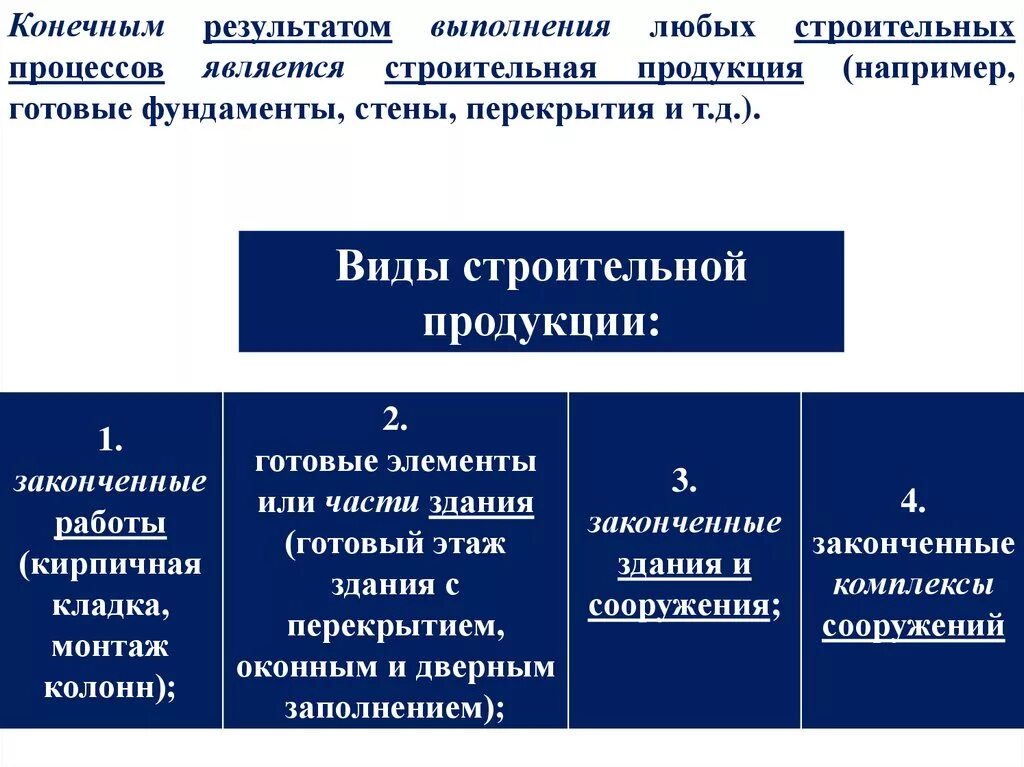 Конечным результатом выполнения любых строительных процессов является строительная продукция (например, готовые фундаменты, стены, перекрытия и т.д.).

Виды строительной продукции:

| 1. законченные работы (кирпичная кладка, монтаж колонн); | 2. готовые элементы или части здания (готовый этаж здания с перекрытием, оконным и дверным заполнением); | 3. законченные здания и сооружения; | 4. законченные комплексы сооружений |
|---|---|---|---|